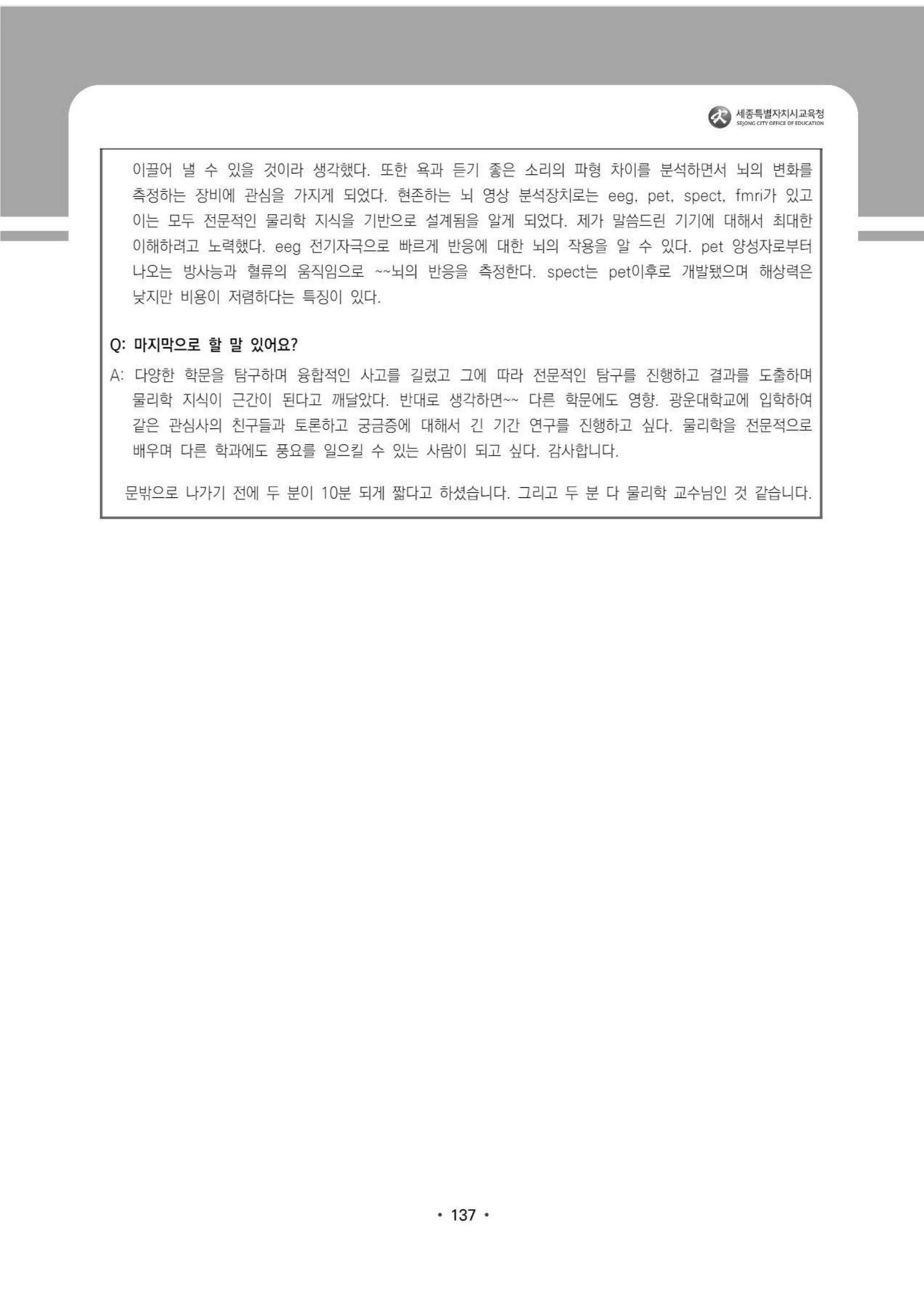 세종특별자치시교육청
SEJONG CITY OFFICE OF EDUCATION

이끌어 낼 수 있을 것이라 생각했다. 또한 욕과 듣기 좋은 소리의 파형 차이를 분석하면서 뇌의 변화를 측정하는 장비에 관심을 가지게 되었다. 현존하는 뇌 영상 분석장치로는 eeg, pet, spect, fmri가 있고 이는 모두 전문적인 물리학 지식을 기반으로 설계됨을 알게 되었다. 제가 말씀드린 기기에 대해서 최대한 이해하려고 노력했다. eeg 전기자극으로 빠르게 반응에 대한 뇌의 작용을 알 수 있다. pet 양성자로부터 나오는 방사능과 혈류의 움직임으로 ~~뇌의 반응을 측정한다. spect는 pet이후로 개발됐으며 해상력은 낮지만 비용이 저렴하다는 특징이 있다.

Q: 마지막으로 할 말 있어요?

A: 다양한 학문을 탐구하며 융합적인 사고를 길렀고 그에 따라 전문적인 탐구를 진행하고 결과를 도출하며 물리학 지식이 근간이 된다고 깨달았다. 반대로 생각하면~~ 다른 학문에도 영향. 광운대학교에 입학하여 같은 관심사의 친구들과 토론하고 궁금증에 대해서 긴 기간 연구를 진행하고 싶다. 물리학을 전문적으로 배우며 다른 학과에도 풍요를 일으킬 수 있는 사람이 되고 싶다. 감사합니다.

문밖으로 나가기 전에 두 분이 10분 되게 짧다고 하셨습니다. 그리고 두 분 다 물리학 교수님인 것 같습니다.

• 137 •